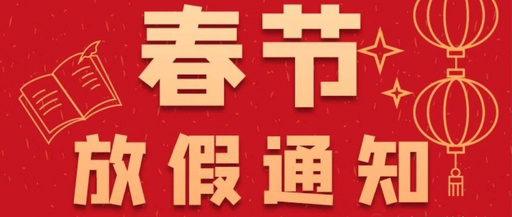 春节
放假通知